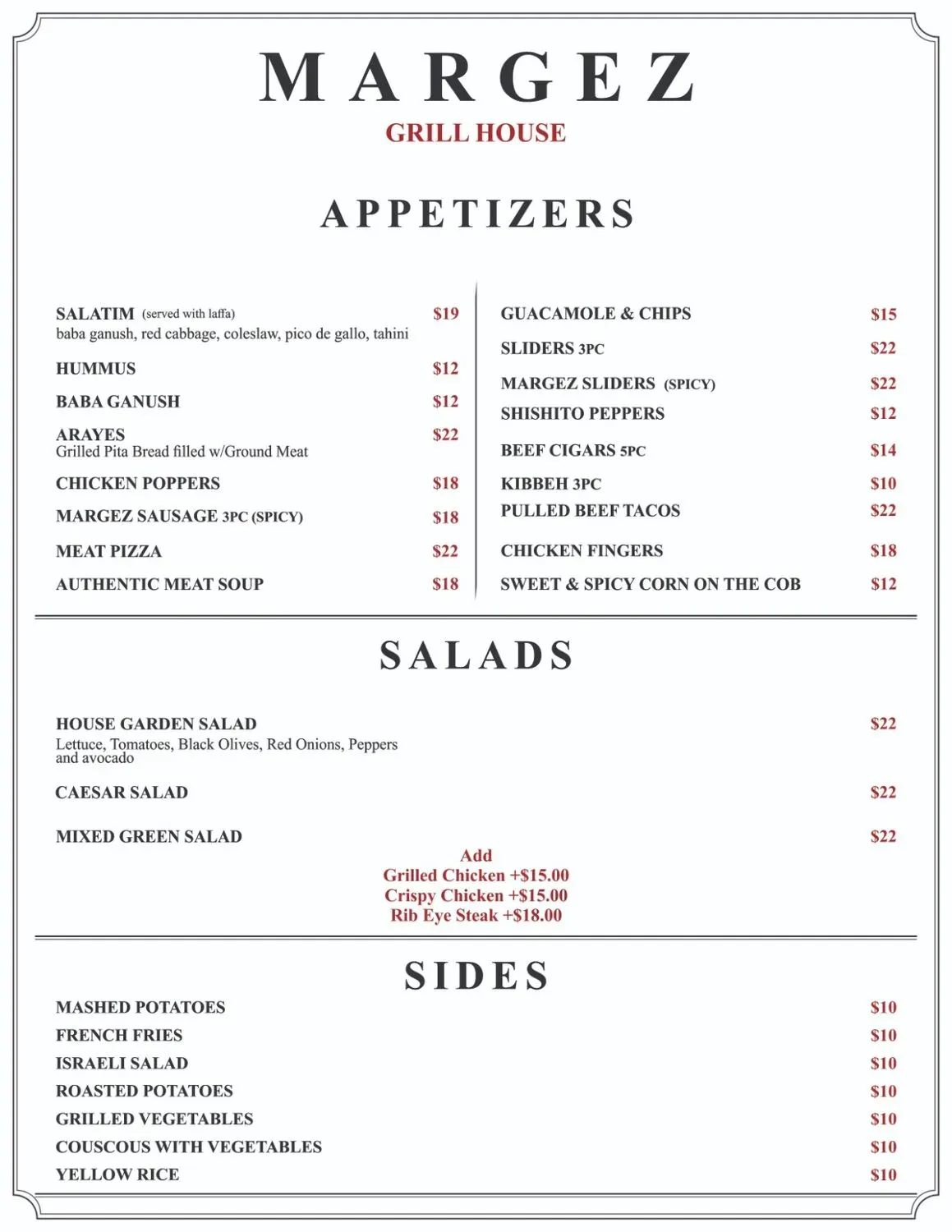 MARGEZ
GRILL HOUSE

APPETIZERS

SALATIM (served with laffa) $19
baba ganush, red cabbage, coleslaw, pico de gallo, tahini

HUMMUS $12

BABA GANUSH $12

ARAYES $22
Grilled Pita Bread filled w/Ground Meat

CHICKEN POPPERS $18

MARGEZ SAUSAGE 3PC (SPICY) $18

MEAT PIZZA $22

AUTHENTIC MEAT SOUP $18

GUACAMOLE & CHIPS $15

SLIDERS 3PC $22

MARGEZ SLIDERS (SPICY) $22

SHISHITO PEPPERS $12

BEEF CIGARS 5PC $14

KIBBEH 3PC $10

PULLED BEEF TACOS $22

CHICKEN FINGERS $18

SWEET & SPICY CORN ON THE COB $12

SALADS

HOUSE GARDEN SALAD $22
Lettuce, Tomatoes, Black Olives, Red Onions, Peppers and avocado

CAESAR SALAD $22

MIXED GREEN SALAD $22

Add
Grilled Chicken +$15.00
Crispy Chicken +$15.00
Rib Eye Steak +$18.00

SIDES

MASHED POTATOES $10
FRENCH FRIES $10
ISRAELI SALAD $10
ROASTED POTATOES $10
GRILLED VEGETABLES $10
COUSCOUS WITH VEGETABLES $10
YELLOW RICE $10